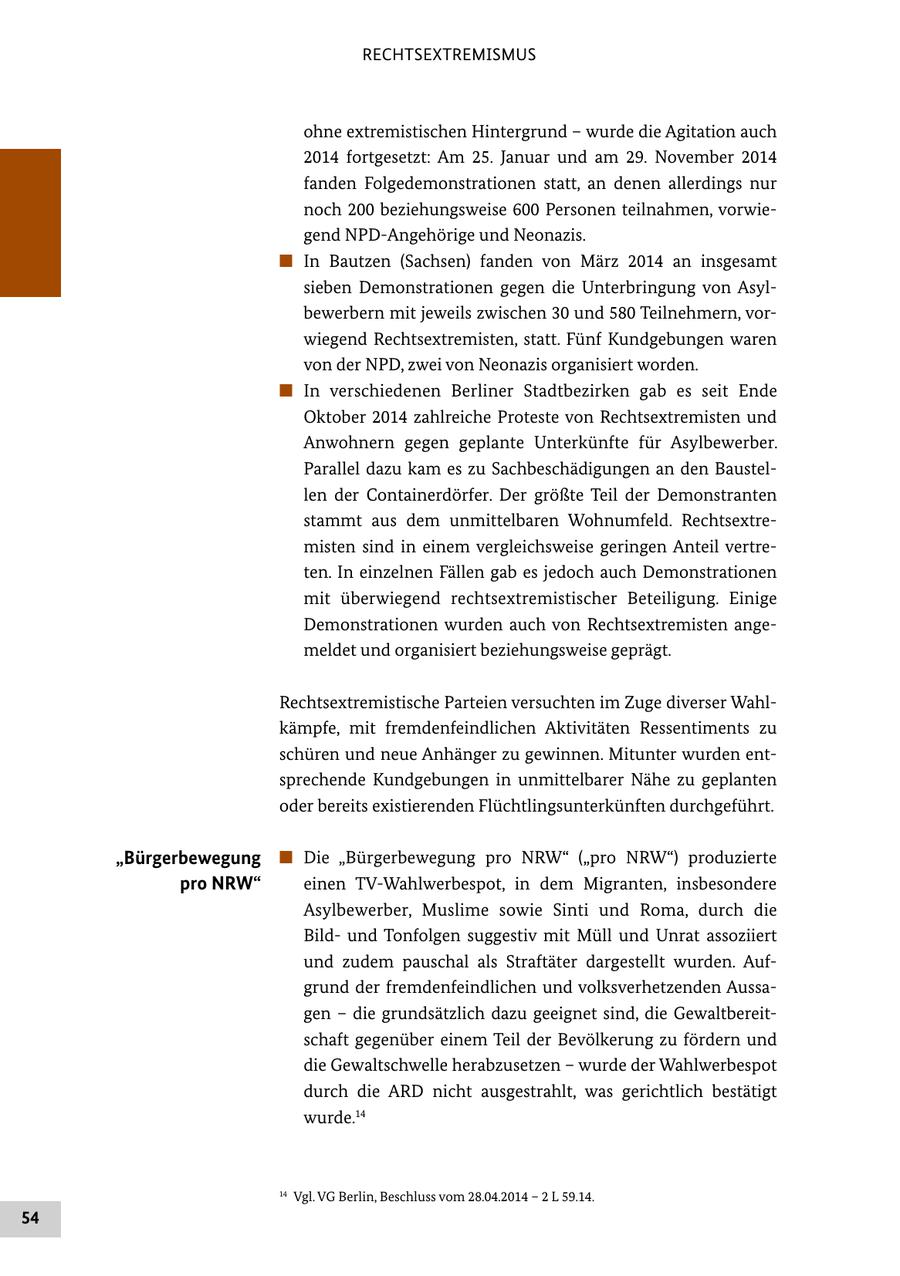 RECHTSEXTREMISMUS

ohne extremistischen Hintergrund – wurde die Agitation auch 2014 fortgesetzt: Am 25. Januar und am 29. November 2014 fanden Folgedemonstrationen statt, an denen allerdings nur noch 200 beziehungsweise 600 Personen teilnahmen, vorwiegend NPD-Angehörige und Neonazis.

■ In Bautzen (Sachsen) fanden von März 2014 an insgesamt sieben Demonstrationen gegen die Unterbringung von Asylbewerbern mit jeweils zwischen 30 und 580 Teilnehmern, vorwiegend Rechtsextremisten, statt. Fünf Kundgebungen waren von der NPD, zwei von Neonazis organisiert worden.

■ In verschiedenen Berliner Stadtbezirken gab es seit Ende Oktober 2014 zahlreiche Proteste von Rechtsextremisten und Anwohnern gegen geplante Unterkünfte für Asylbewerber. Parallel dazu kam es zu Sachbeschädigungen an den Baustellen der Containerdörfer. Der größte Teil der Demonstranten stammt aus dem unmittelbaren Wohnumfeld. Rechtsextremisten sind in einem vergleichsweise geringen Anteil vertreten. In einzelnen Fällen gab es jedoch auch Demonstrationen mit überwiegend rechtsextremistischer Beteiligung. Einige Demonstrationen wurden auch von Rechtsextremisten angemeldet und organisiert beziehungsweise geprägt.

Rechtsextremistische Parteien versuchten im Zuge diverser Wahlkämpfe, mit fremdenfeindlichen Aktivitäten Ressentiments zu schüren und neue Anhänger zu gewinnen. Mitunter wurden entsprechende Kundgebungen in unmittelbarer Nähe zu geplanten oder bereits existierenden Flüchtlingsunterkünften durchgeführt.

„Bürgerbewegung pro NRW“

■ Die „Bürgerbewegung pro NRW“ („pro NRW“) produzierte einen TV-Wahlwerbespot, in dem Migranten, insbesondere Asylbewerber, Muslime sowie Sinti und Roma, durch die Bild- und Tonfolgen suggestiv mit Müll und Unrat assoziiert und zudem pauschal als Straftäter dargestellt wurden. Aufgrund der fremdenfeindlichen und volksverhetzenden Aussagen – die grundsätzlich dazu geeignet sind, die Gewaltbereitschaft gegenüber einem Teil der Bevölkerung zu fördern und die Gewaltschwelle herabzusetzen – wurde der Wahlwerbespot durch die ARD nicht ausgestrahlt, was gerichtlich bestätigt wurde.$^{14}$

$^{14}$ Vgl. VG Berlin, Beschluss vom 28.04.2014 – 2 L 59.14.

54